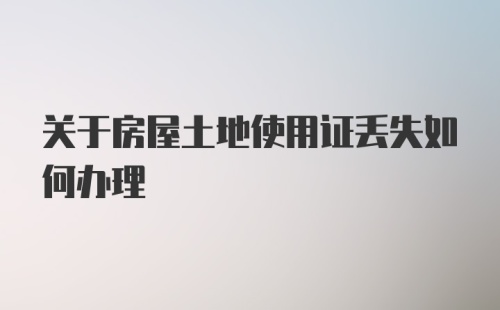 关于房屋土地使用证丢失如何办理